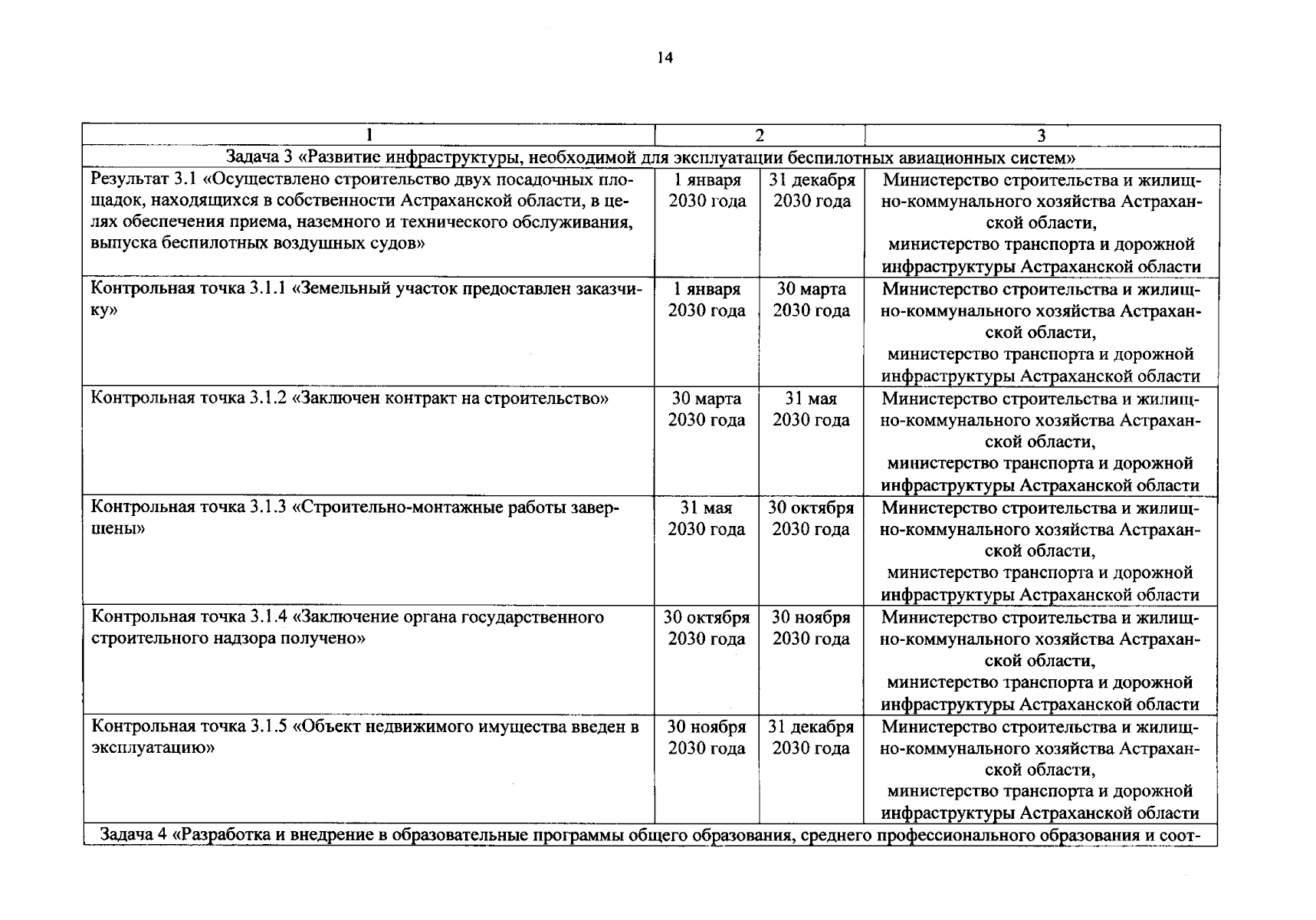 14

| 1 | 2 | | 3 |
|---|---|---|---|
| Задача 3 «Развитие инфраструктуры, необходимой для эксплуатации беспилотных авиационных систем» | | | |
| Результат 3.1 «Осуществлено строительство двух посадочных площадок, находящихся в собственности Астраханской области, в целях обеспечения приема, наземного и технического обслуживания, выпуска беспилотных воздушных судов» | 1 января 2030 года | 31 декабря 2030 года | Министерство строительства и жилищно-коммунального хозяйства Астраханской области, министерство транспорта и дорожной инфраструктуры Астраханской области |
| Контрольная точка 3.1.1 «Земельный участок предоставлен заказчику» | 1 января 2030 года | 30 марта 2030 года | Министерство строительства и жилищно-коммунального хозяйства Астраханской области, министерство транспорта и дорожной инфраструктуры Астраханской области |
| Контрольная точка 3.1.2 «Заключен контракт на строительство» | 30 марта 2030 года | 31 мая 2030 года | Министерство строительства и жилищно-коммунального хозяйства Астраханской области, министерство транспорта и дорожной инфраструктуры Астраханской области |
| Контрольная точка 3.1.3 «Строительно-монтажные работы завершены» | 31 мая 2030 года | 30 октября 2030 года | Министерство строительства и жилищно-коммунального хозяйства Астраханской области, министерство транспорта и дорожной инфраструктуры Астраханской области |
| Контрольная точка 3.1.4 «Заключение органа государственного строительного надзора получено» | 30 октября 2030 года | 30 ноября 2030 года | Министерство строительства и жилищно-коммунального хозяйства Астраханской области, министерство транспорта и дорожной инфраструктуры Астраханской области |
| Контрольная точка 3.1.5 «Объект недвижимого имущества введен в эксплуатацию» | 30 ноября 2030 года | 31 декабря 2030 года | Министерство строительства и жилищно-коммунального хозяйства Астраханской области, министерство транспорта и дорожной инфраструктуры Астраханской области |
| Задача 4 «Разработка и внедрение в образовательные программы общего образования, среднего профессионального образования и соот- | | | |